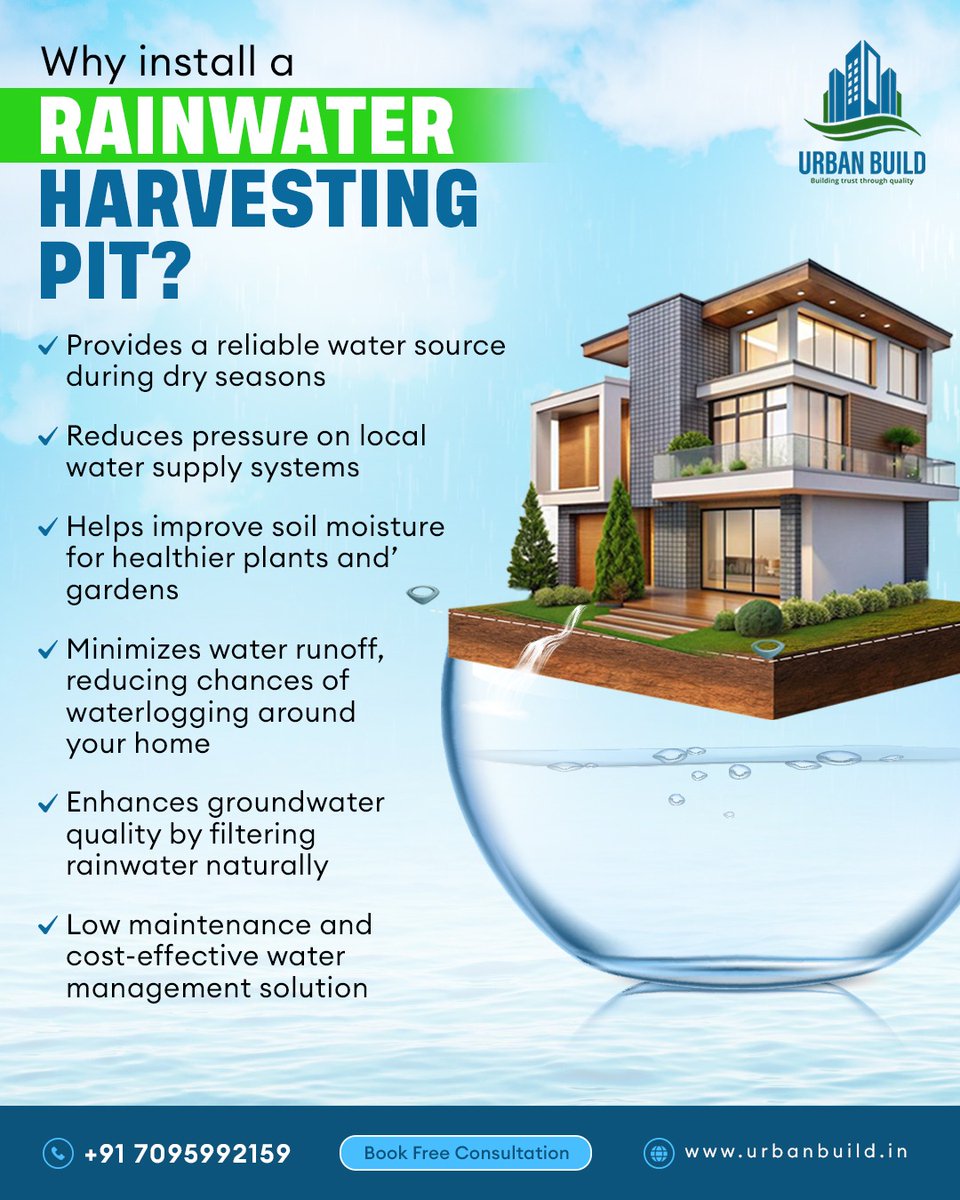 Why install a
RAINWATER
HARVESTING
PIT?

URBAN BUILD
Building trust through quality

✓ Provides a reliable water source during dry seasons

✓ Reduces pressure on local water supply systems

✓ Helps improve soil moisture for healthier plants and' gardens

✓ Minimizes water runoff, reducing chances of waterlogging around your home

✓ Enhances groundwater quality by filtering rainwater naturally

✓ Low maintenance and cost-effective water management solution

+91 7095992159

Book Free Consultation

www.urbanbuild.in